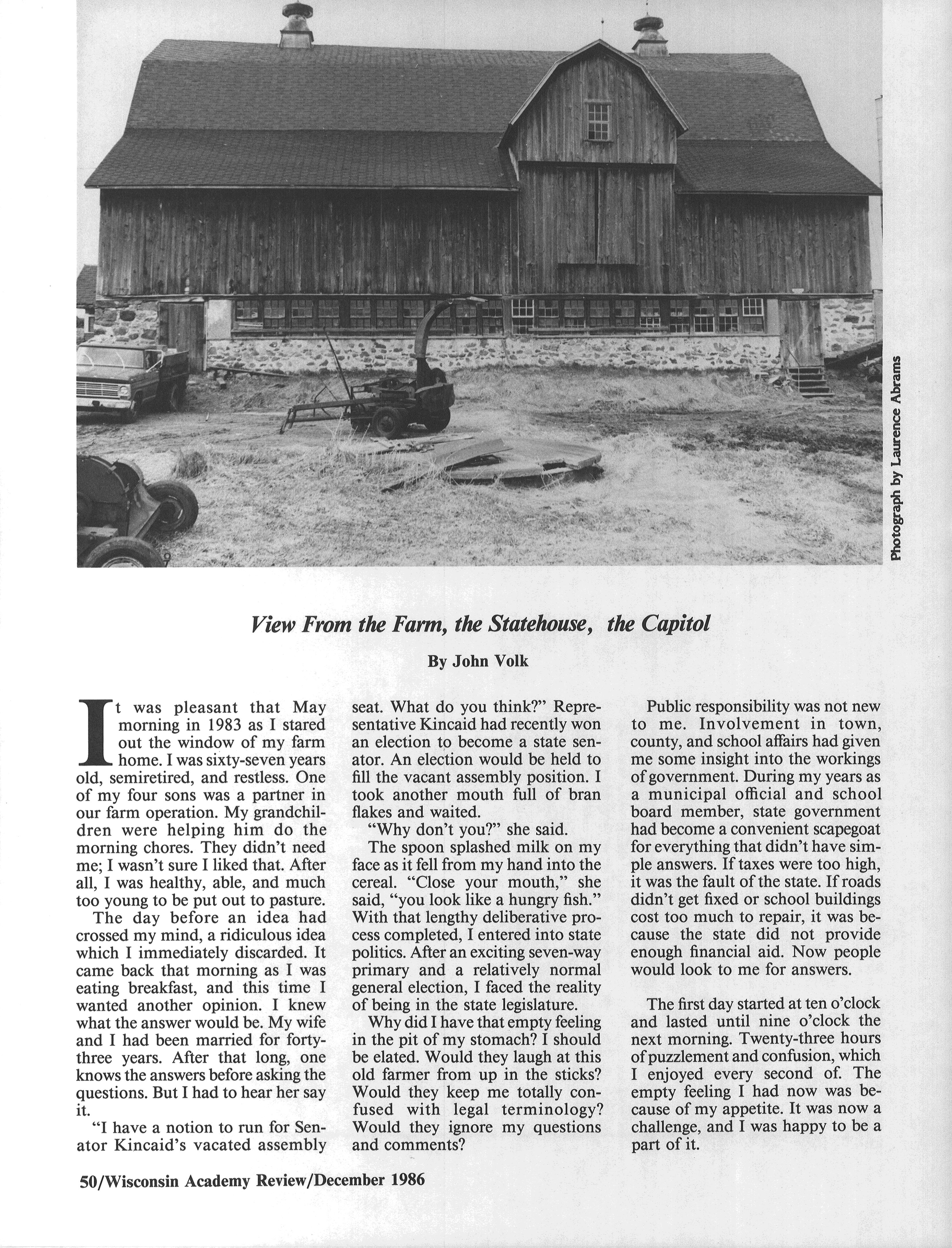 Photograph by Laurence Abrams

View From the Farm, the Statehouse, the Capitol

By John Volk

It was pleasant that May morning in 1983 as I stared out the window of my farm home. I was sixty-seven years old, semiretired, and restless. One of my four sons was a partner in our farm operation. My grandchildren were helping him do the morning chores. They didn't need me; I wasn't sure I liked that. After all, I was healthy, able, and much too young to be put out to pasture.

The day before an idea had crossed my mind, a ridiculous idea which I immediately discarded. It came back that morning as I was eating breakfast, and this time I wanted another opinion. I knew what the answer would be. My wife and I had been married for forty-three years. After that long, one knows the answers before asking the questions. But I had to hear her say it.

"I have a notion to run for Senator Kincaid's vacated assembly seat. What do you think?" Representative Kincaid had recently won an election to become a state senator. An election would be held to fill the vacant assembly position. I took another mouth full of bran flakes and waited.

"Why don't you?" she said.

The spoon splashed milk on my face as it fell from my hand into the cereal. "Close your mouth," she said, "you look like a hungry fish." With that lengthy deliberative process completed, I entered into state politics. After an exciting seven-way primary and a relatively normal general election, I faced the reality of being in the state legislature.

Why did I have that empty feeling in the pit of my stomach? I should be elated. Would they laugh at this old farmer from up in the sticks? Would they keep me totally confused with legal terminology? Would they ignore my questions and comments?

Public responsibility was not new to me. Involvement in town, county, and school affairs had given me some insight into the workings of government. During my years as a municipal official and school board member, state government had become a convenient scapegoat for everything that didn't have simple answers. If taxes were too high, it was the fault of the state. If roads didn't get fixed or school buildings cost too much to repair, it was because the state did not provide enough financial aid. Now people would look to me for answers.

The first day started at ten o'clock and lasted until nine o'clock the next morning. Twenty-three hours of puzzlement and confusion, which I enjoyed every second of. The empty feeling I had now was because of my appetite. It was now a challenge, and I was happy to be a part of it.

50/Wisconsin Academy Review/December 1986